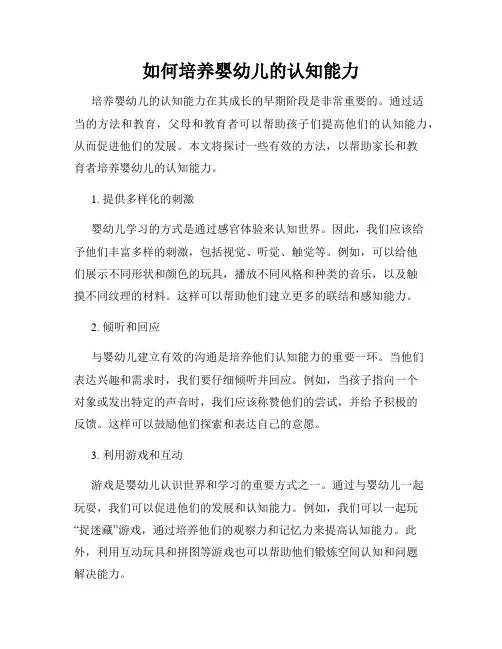 如何培养婴幼儿的认知能力

培养婴幼儿的认知能力在其成长的早期阶段是非常重要的。通过适当的方法和教育，父母和教育者可以帮助孩子们提高他们的认知能力，从而促进他们的发展。本文将探讨一些有效的方法，以帮助家长和教育者培养婴幼儿的认知能力。

1. 提供多样化的刺激

婴幼儿学习的方式是通过感官体验来认知世界。因此，我们应该给予他们丰富多样的刺激，包括视觉、听觉、触觉等。例如，可以给他们展示不同形状和颜色的玩具，播放不同风格和种类的音乐，以及触摸不同纹理的材料。这样可以帮助他们建立更多的联结和感知能力。

2. 倾听和回应

与婴幼儿建立有效的沟通是培养他们认知能力的重要一环。当他们表达兴趣和需求时，我们要仔细倾听并回应。例如，当孩子指向一个对象或发出特定的声音时，我们应该称赞他们的尝试，并给予积极的反馈。这样可以鼓励他们探索和表达自己的意愿。

3. 利用游戏和互动

游戏是婴幼儿认识世界和学习的重要方式之一。通过与婴幼儿一起玩耍，我们可以促进他们的发展和认知能力。例如，我们可以一起玩“捉迷藏”游戏，通过培养他们的观察力和记忆力来提高认知能力。此外，利用互动玩具和拼图等游戏也可以帮助他们锻炼空间认知和问题解决能力。